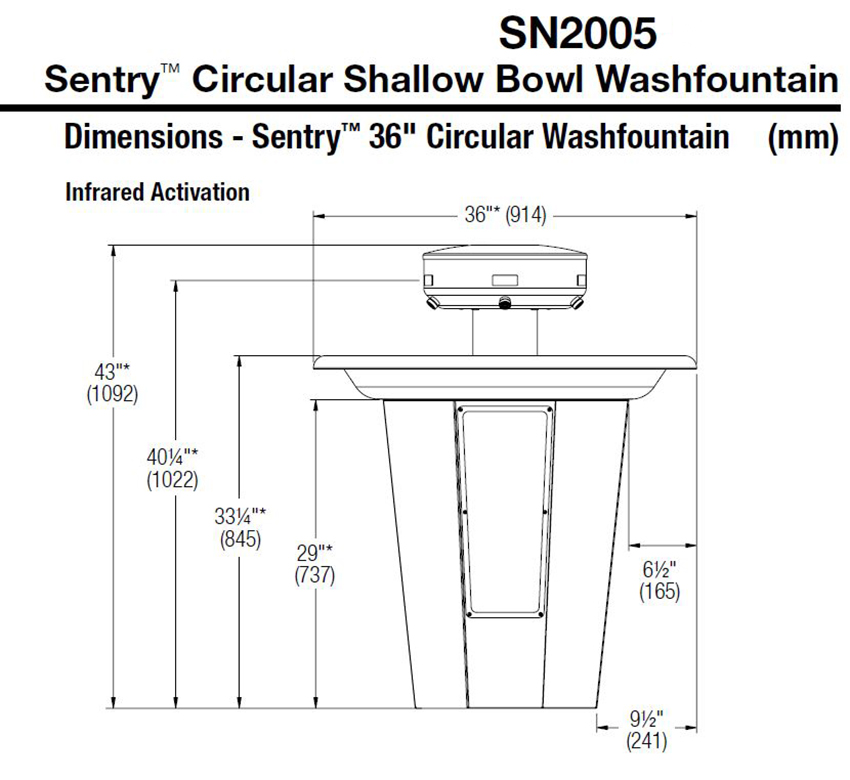 SN2005
Sentry™ Circular Shallow Bowl Washfountain

Dimensions - Sentry™ 36" Circular Washfountain (mm)

Infrared Activation

36"* (914)

43"* (1092)

40¼"* (1022)

33¼"* (845)

29"* (737)

6½" (165)

9½" (241)